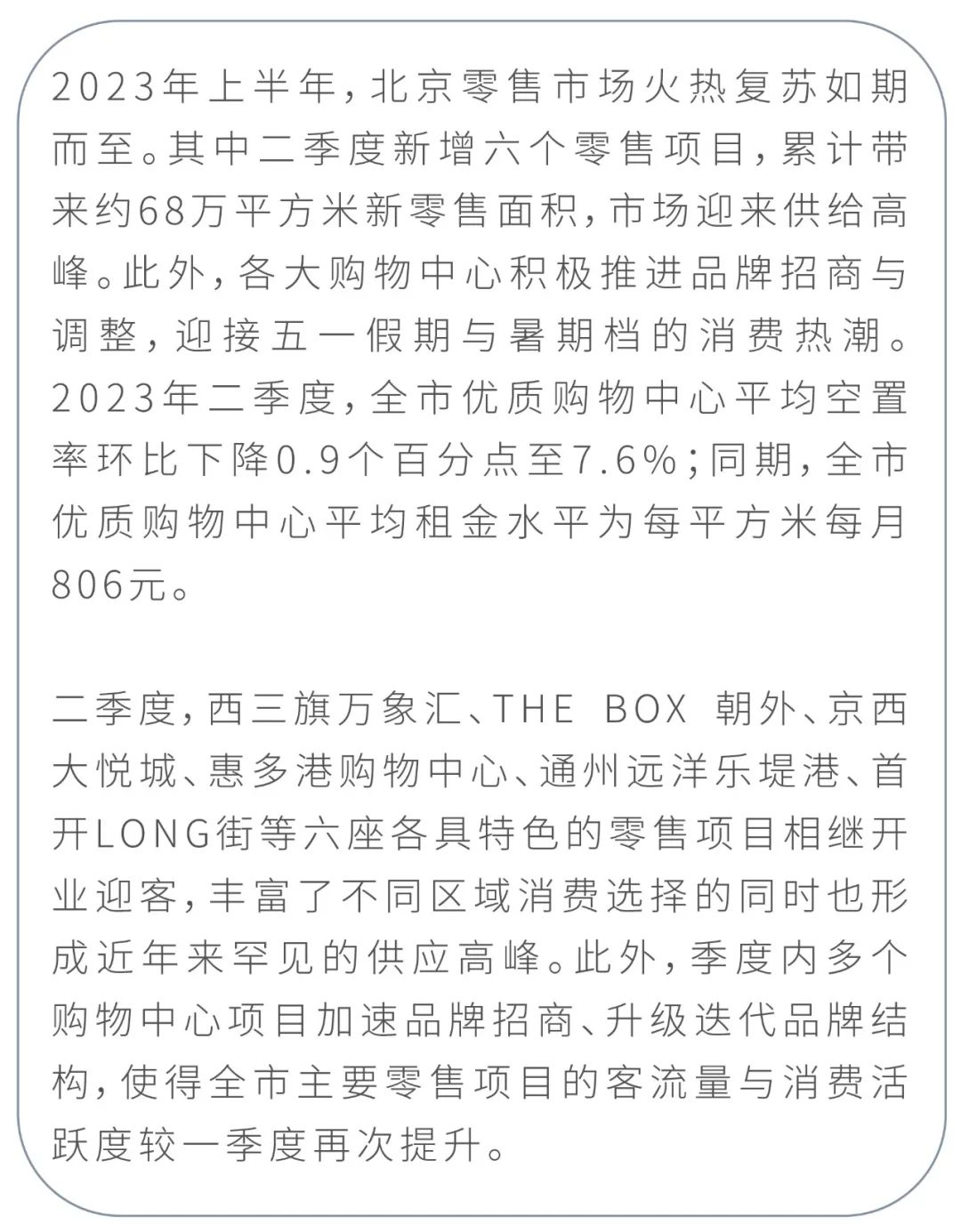 2023年上半年,北京零售市场火热复苏如期而至。其中二季度新增六个零售项目,累计带来约68万平方米新零售面积,市场迎来供给高峰。此外,各大购物中心积极推进品牌招商与调整,迎接五一假期与暑期档的消费热潮。2023年二季度,全市优质购物中心平均空置率环比下降0.9个百分点至7.6%;同期,全市优质购物中心平均租金水平为每平方米每月806元。

二季度,西三旗万象汇、THE BOX 朝外、京西大悦城、惠多港购物中心、通州远洋乐堤港、首开LONG街等六座各具特色的零售项目相继开业迎客,丰富了不同区域消费选择的同时也形成近年来罕见的供应高峰。此外,季度内多个购物中心项目加速品牌招商、升级迭代品牌结构,使得全市主要零售项目的客流量与消费活跃度较一季度再次提升。